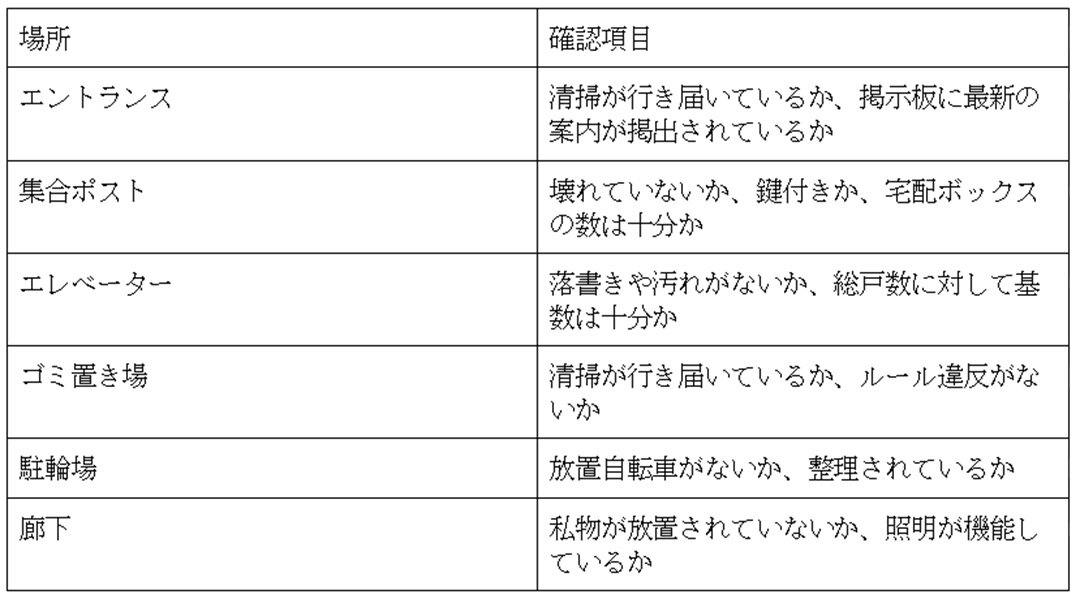 | 場所 | 確認項目 |
|---|---|
| エントランス | 清掃が行き届いているか、掲示板に最新の案内が掲出されているか |
| 集合ポスト | 壊れていないか、鍵付きか、宅配ボックスの数は十分か |
| エレベーター | 落書きや汚れがないか、総戸数に対して基数は十分か |
| ゴミ置き場 | 清掃が行き届いているか、ルール違反がないか |
| 駐輪場 | 放置自転車がないか、整理されているか |
| 廊下 | 私物が放置されていないか、照明が機能しているか |